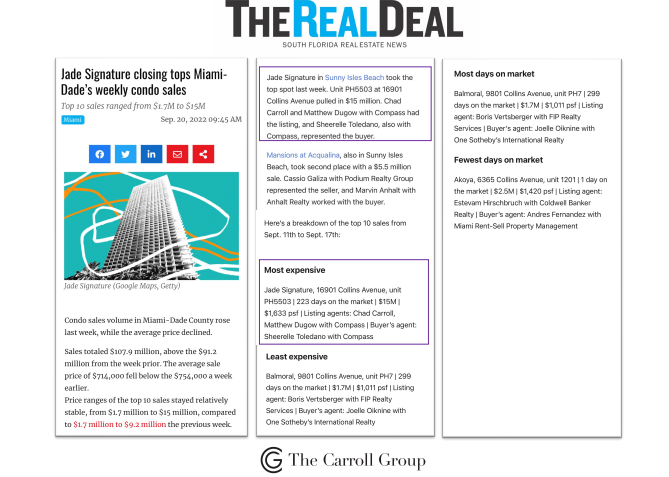 THE REAL DEAL
SOUTH FLORIDA REAL ESTATE NEWS

Jade Signature closing tops Miami-Dade's weekly condo sales

Top 10 sales ranged from $1.7M to $15M

Miami

Sep. 20, 2022 09:45 AM

Jade Signature (Google Maps, Getty)

Condo sales volume in Miami-Dade County rose last week, while the average price declined.

Sales totaled $107.9 million, above the $91.2 million from the week prior. The average sale price of $714,000 fell below the $754,000 a week earlier.

Price ranges of the top 10 sales stayed relatively stable, from $1.7 million to $15 million, compared to $1.7 million to $9.2 million the previous week.

Jade Signature in Sunny Isles Beach took the top spot last week. Unit PH5503 at 16901 Collins Avenue pulled in $15 million. Chad Carroll and Matthew Dugow with Compass had the listing, and Sheerelle Toledano, also with Compass, represented the buyer.

Mansions at Acqualina, also in Sunny Isles Beach, took second place with a $5.5 million sale. Cassio Galiza with Podium Realty Group represented the seller, and Marvin Anhalt with Anhalt Realty worked with the buyer.

Here's a breakdown of the top 10 sales from Sept. 11th to Sept. 17th:

Most expensive

Jade Signature, 16901 Collins Avenue, unit PH5503 | 223 days on the market | $15M | $1,633 psf | Listing agents: Chad Carroll, Matthew Dugow with Compass | Buyer's agent: Sheerelle Toledano with Compass

Least expensive

Balmoral, 9801 Collins Avenue, unit PH7 | 299 days on the market | $1.7M | $1,011 psf | Listing agent: Boris Vertsberger with FIP Realty Services | Buyer's agent: Joelle Oiknine with One Sotheby's International Realty

Most days on market

Balmoral, 9801 Collins Avenue, unit PH7 | 299 days on the market | $1.7M | $1,011 psf | Listing agent: Boris Vertsberger with FIP Realty Services | Buyer's agent: Joelle Oiknine with One Sotheby's International Realty

Fewest days on market

Akoya, 6365 Collins Avenue, unit 1201 | 1 day on the market | $2.5M | $1,420 psf | Listing agent: Estevam Hirschbruch with Coldwell Banker Realty | Buyer's agent: Andres Fernandez with Miami Rent-Sell Property Management

The Carroll Group